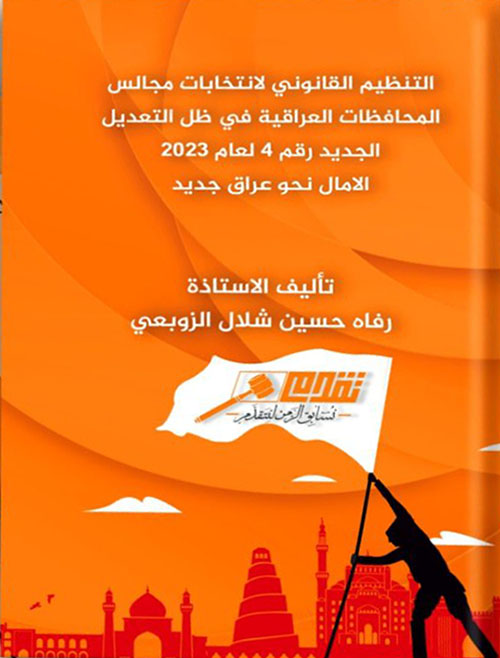 التنظيم القانوني لانتخابات مجالس المحافظات العراقية في ظل التعديل الجديد رقم 4 لعام 2023
الامال نحو عراق جديد

تأليف الاستاذة
رفاه حسين شلال الزوبعي

تقدم
نسابق الزمن لنتقدم